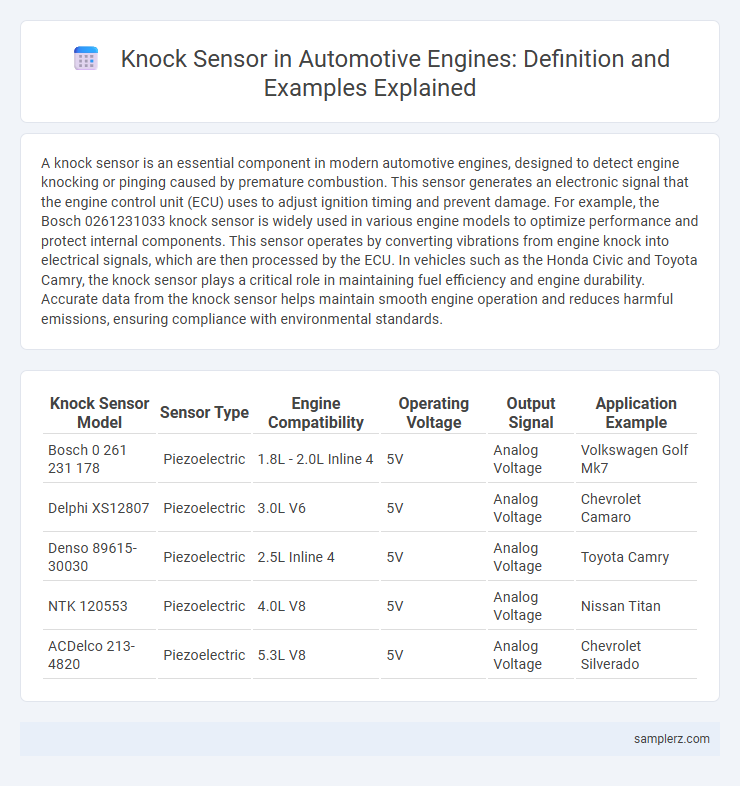 Knock Sensor in Automotive Engines: Definition and Examples Explained

A knock sensor is an essential component in modern automotive engines, designed to detect engine knocking or pinging caused by premature combustion. This sensor generates an electronic signal that the engine control unit (ECU) uses to adjust ignition timing and prevent damage. For example, the Bosch 0261231033 knock sensor is widely used in various engine models to optimize performance and protect internal components. This sensor operates by converting vibrations from engine knock into electrical signals, which are then processed by the ECU. In vehicles such as the Honda Civic and Toyota Camry, the knock sensor plays a critical role in maintaining fuel efficiency and engine durability. Accurate data from the knock sensor helps maintain smooth engine operation and reduces harmful emissions, ensuring compliance with environmental standards.

| Knock Sensor Model | Sensor Type | Engine Compatibility | Operating Voltage | Output Signal | Application Example |
|---|---|---|---|---|---|
| Bosch 0 261 231 178 | Piezoelectric | 1.8L - 2.0L Inline 4 | 5V | Analog Voltage | Volkswagen Golf Mk7 |
| Delphi XS12807 | Piezoelectric | 3.0L V6 | 5V | Analog Voltage | Chevrolet Camaro |
| Denso 89615-30030 | Piezoelectric | 2.5L Inline 4 | 5V | Analog Voltage | Toyota Camry |
| NTK 120553 | Piezoelectric | 4.0L V8 | 5V | Analog Voltage | Nissan Titan |
| ACDelco 213-4820 | Piezoelectric | 5.3L V8 | 5V | Analog Voltage | Chevrolet Silverado |

samplerz.com